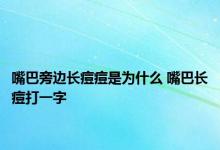 嘴巴旁边长痘痘是为什么 嘴巴长痘打一字